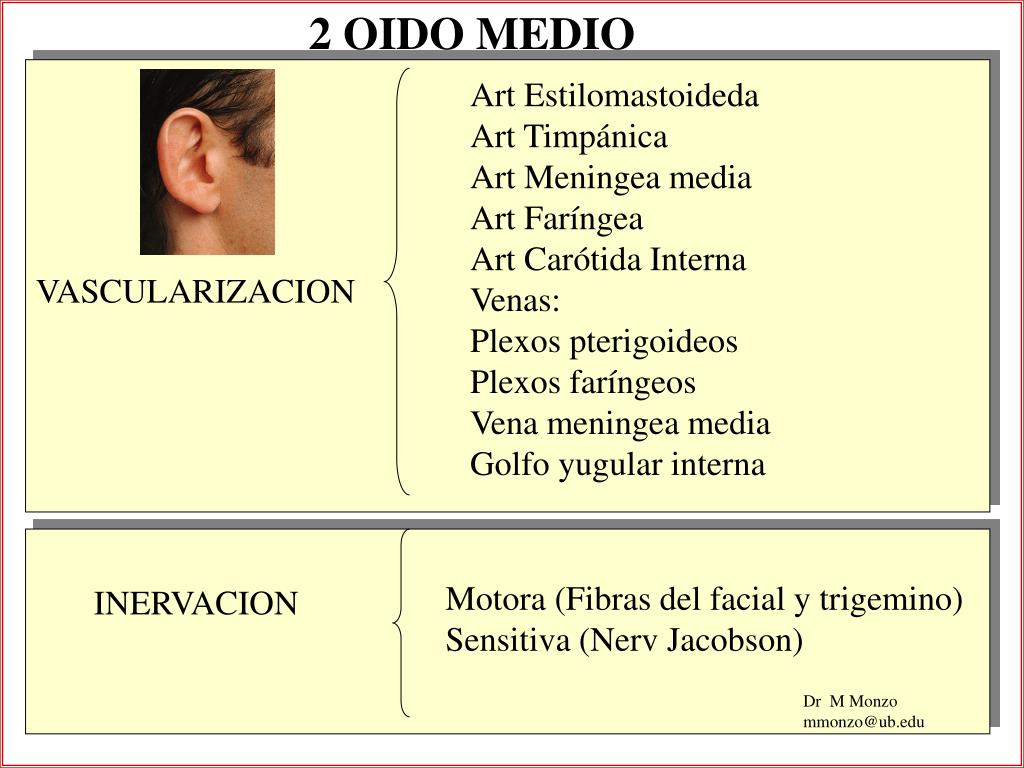 2 OIDO MEDIO

VASCULARIZACION

Art Estilomastoideda
Art Timpánica
Art Meningea media
Art Faríngea
Art Carótida Interna
Venas:
Plexos pterigoideos
Plexos faríngeos
Vena meningea media
Golfo yugular interna

INERVACION

Motora (Fibras del facial y trigemino)
Sensitiva (Nerv Jacobson)

Dr M Monzo
mmonzo@ub.edu